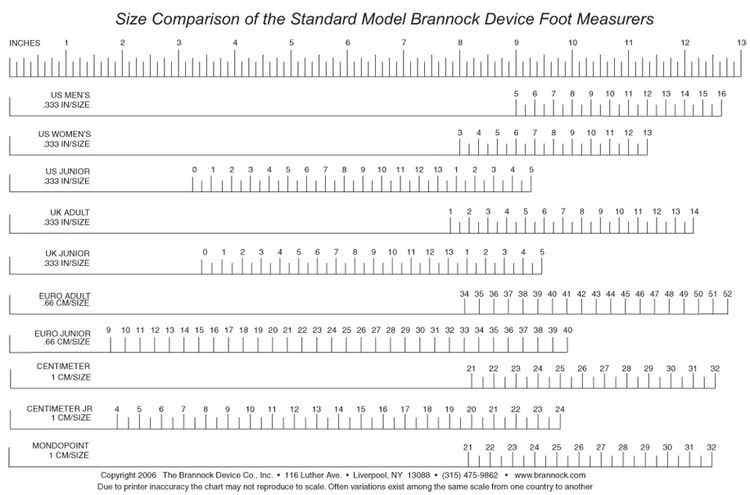 Size Comparison of the Standard Model Brannock Device Foot Measurers

INCHES 1 2 3 4 5 6 7 8 9 10 11 12 13

US MEN'S
.333 IN/SIZE
5 6 7 8 9 10 11 12 13 14 15 16

US WOMEN'S
.333 IN/SIZE
3 4 5 6 7 8 9 10 11 12 13

US JUNIOR
.333 IN/SIZE
0 1 2 3 4 5 6 7 8 9 10 11 12 13 1 2 3 4 5

UK ADULT
.333 IN/SIZE
1 2 3 4 5 6 7 8 9 10 11 12 13 14

UK JUNIOR
.333 IN/SIZE
0 1 2 3 4 5 6 7 8 9 10 11 12 13 1 2 3 4 5

EURO ADULT
.66 CM/SIZE
34 35 36 37 38 39 40 41 42 43 44 45 46 47 48 49 50 51 52

EURO JUNIOR
.66 CM/SIZE
9 10 11 12 13 14 15 16 17 18 19 20 21 22 23 24 25 26 27 28 29 30 31 32 33 34 35 36 37 38 39 40

CENTIMETER
1 CM/SIZE
21 22 23 24 25 26 27 28 29 30 31 32

CENTIMETER JR
1 CM/SIZE
4 5 6 7 8 9 10 11 12 13 14 15 16 17 18 19 20 21 22 23 24

MONDOPOINT
1 CM/SIZE
21 22 23 24 25 26 27 28 29 30 31 32

Copyright 2006 The Brannock Device Co., Inc. • 116 Luther Ave. • Liverpool, NY 13088 • (315) 475-9862 • www.brannock.com
Due to printer inaccuracy the chart may not reproduce to scale. Often variations exist among the same scale from one country to another